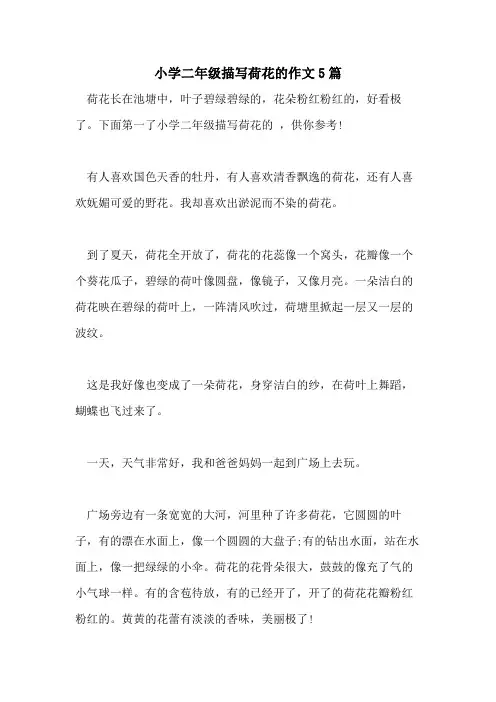 小学二年级描写荷花的作文5篇

荷花长在池塘中，叶子碧绿碧绿的，花朵粉红粉红的，好看极了。下面第一了小学二年级描写荷花的 ，供你参考!

有人喜欢国色天香的牡丹，有人喜欢清香飘逸的荷花，还有人喜欢妩媚可爱的野花。我却喜欢出淤泥而不染的荷花。

到了夏天，荷花全开放了，荷花的花蕊像一个窝头，花瓣像一个个葵花瓜子，碧绿的荷叶像圆盘，像镜子，又像月亮。一朵洁白的荷花映在碧绿的荷叶上，一阵清风吹过，荷塘里掀起一层又一层的波纹。

这是我好像也变成了一朵荷花，身穿洁白的纱，在荷叶上舞蹈，蝴蝶也飞过来了。

一天，天气非常好，我和爸爸妈妈一起到广场上去玩。

广场旁边有一条宽宽的大河，河里种了许多荷花，它圆圆的叶子，有的漂在水面上，像一个圆圆的大盘子;有的钻出水面，站在水面上，像一把绿绿的小伞。荷花的花骨朵很大，鼓鼓的像充了气的小气球一样。有的含苞待放，有的已经开了，开了的荷花花瓣粉红粉红的。黄黄的花蕾有淡淡的香味，美丽极了!